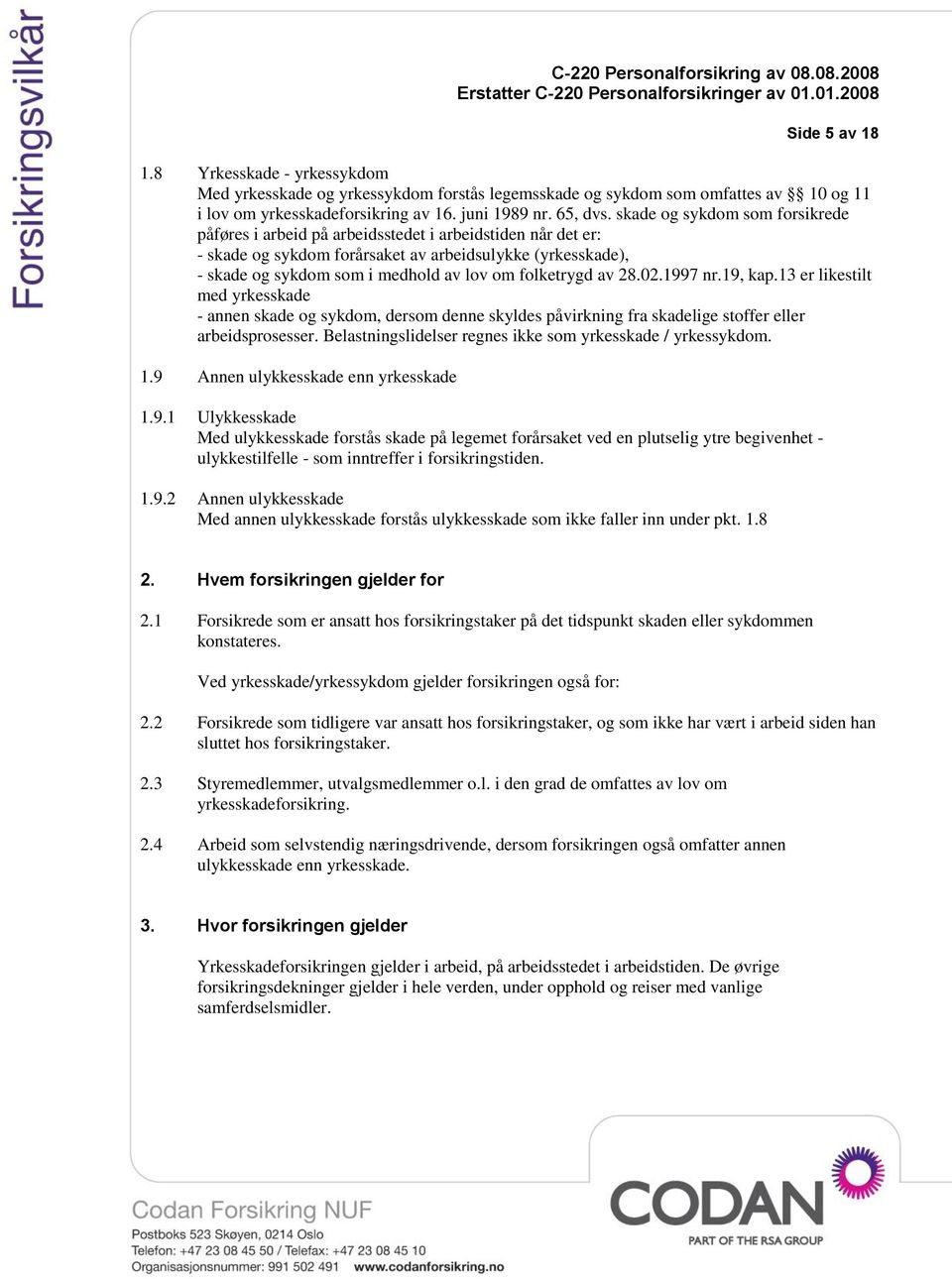 Forsikringsvilkår

C-220 Personalforsikring av 08.08.2008
Erstatter C-220 Personalforsikringer av 01.01.2008

Side 5 av 18

1.8 Yrkesskade - yrkessykdom
Med yrkesskade og yrkessykdom forstås legemsskade og sykdom som omfattes av §§ 10 og 11 i lov om yrkesskadeforsikring av 16. juni 1989 nr. 65, dvs. skade og sykdom som forsikrede påføres i arbeid på arbeidsstedet i arbeidstiden når det er:
- skade og sykdom forårsaket av arbeidsulykke (yrkesskade),
- skade og sykdom som i medhold av lov om folketrygd av 28.02.1997 nr.19, kap.13 er likestilt med yrkesskade
- annen skade og sykdom, dersom denne skyldes påvirkning fra skadelige stoffer eller arbeidsprosesser. Belastningslidelser regnes ikke som yrkesskade / yrkessykdom.

1.9 Annen ulykkesskade enn yrkesskade

1.9.1 Ulykkesskade
Med ulykkesskade forstås skade på legemet forårsaket ved en plutselig ytre begivenhet - ulykkestilfelle - som inntreffer i forsikringstiden.

1.9.2 Annen ulykkesskade
Med annen ulykkesskade forstås ulykkesskade som ikke faller inn under pkt. 1.8

2. Hvem forsikringen gjelder for

2.1 Forsikrede som er ansatt hos forsikringstaker på det tidspunkt skaden eller sykdommen konstateres.

Ved yrkesskade/yrkessykdom gjelder forsikringen også for:

2.2 Forsikrede som tidligere var ansatt hos forsikringstaker, og som ikke har vært i arbeid siden han sluttet hos forsikringstaker.

2.3 Styremedlemmer, utvalgsmedlemmer o.l. i den grad de omfattes av lov om yrkesskadeforsikring.

2.4 Arbeid som selvstendig næringsdrivende, dersom forsikringen også omfatter annen ulykkesskade enn yrkesskade.

3. Hvor forsikringen gjelder

Yrkesskadeforsikringen gjelder i arbeid, på arbeidsstedet i arbeidstiden. De øvrige forsikringsdekninger gjelder i hele verden, under opphold og reiser med vanlige samferdselsmidler.

Codan Forsikring NUF
Postboks 523 Skøyen, 0214 Oslo
Telefon: +47 23 08 45 50 / Telefax: +47 23 08 45 10
Organisasjonsnummer: 991 502 491 www.codanforsikring.no

CODAN
PART OF THE RSA GROUP